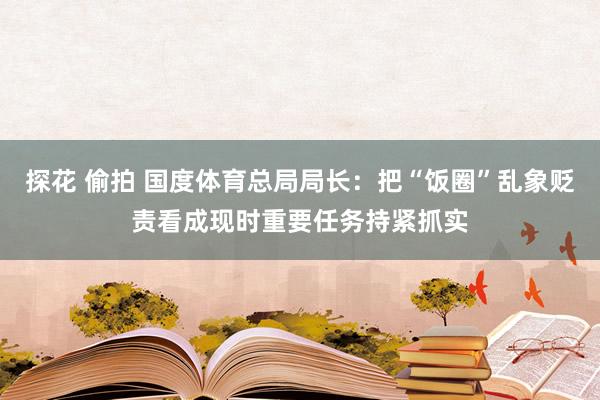 探花 偷拍 国度体育总局局长：把“饭圈”乱象贬责看成现时重要任务持紧抓实